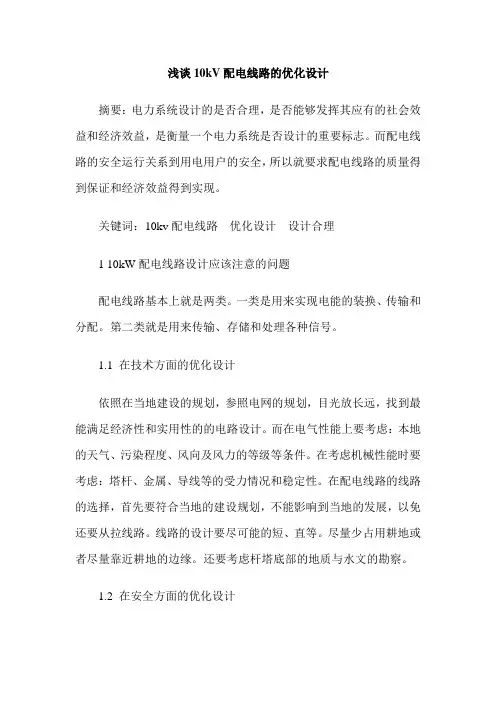 浅谈 10kV 配电线路的优化设计

摘要：电力系统设计的是否合理，是否能够发挥其应有的社会效益和经济效益，是衡量一个电力系统是否设计的重要标志。而配电线路的安全运行关系到用电用户的安全，所以就要求配电线路的质量得到保证和经济效益得到实现。

关键词：10kv 配电线路　优化设计　设计合理

1 10kW 配电线路设计应该注意的问题

配电线路基本上就是两类。一类是用来实现电能的装换、传输和分配。第二类就是用来传输、存储和处理各种信号。

1.1 在技术方面的优化设计

依照在当地建设的规划，参照电网的规划，目光放长远，找到最能满足经济性和实用性的的电路设计。而在电气性能上要考虑：本地的天气、污染程度、风向及风力的等级等条件。在考虑机械性能时要考虑：塔杆、金属、导线等的受力情况和稳定性。在配电线路的线路的选择，首先要符合当地的建设规划，不能影响到当地的发展，以免还要从拉线路。线路的设计要尽可能的短、直等。尽量少占用耕地或者尽量靠近耕地的边缘。还要考虑杆塔底部的地质与水文的勘察。

1.2 在安全方面的优化设计